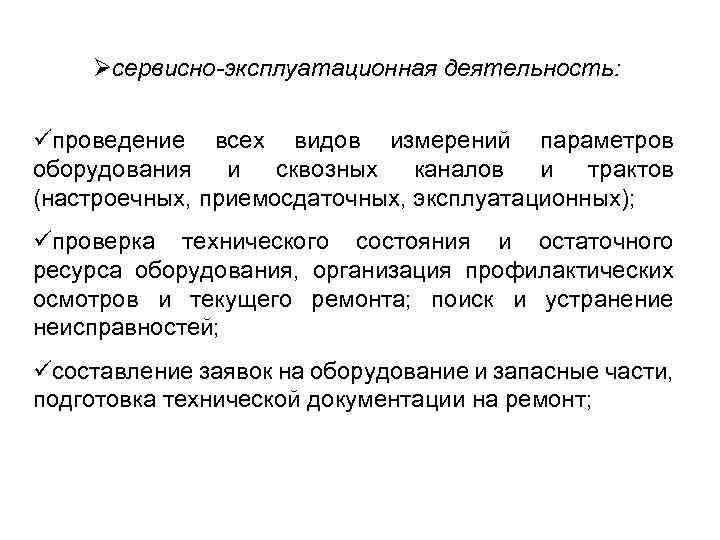 ➢сервисно-эксплуатационная деятельность:

✓проведение всех видов измерений параметров оборудования и сквозных каналов и трактов (настроечных, приемосдаточных, эксплуатационных);

✓проверка технического состояния и остаточного ресурса оборудования, организация профилактических осмотров и текущего ремонта; поиск и устранение неисправностей;

✓составление заявок на оборудование и запасные части, подготовка технической документации на ремонт;